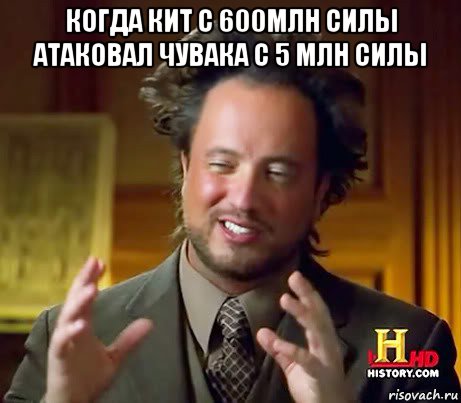 КОГДА КИТ С 600МЛН СИЛЫ АТАКОВАЛ ЧУВАКА С 5 МЛН СИЛЫ

H HD
HISTORY.COM

risovach.ru